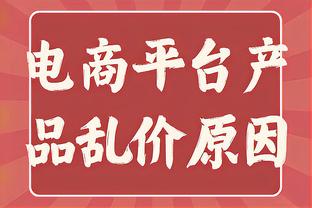 电商平台产品乱价原因